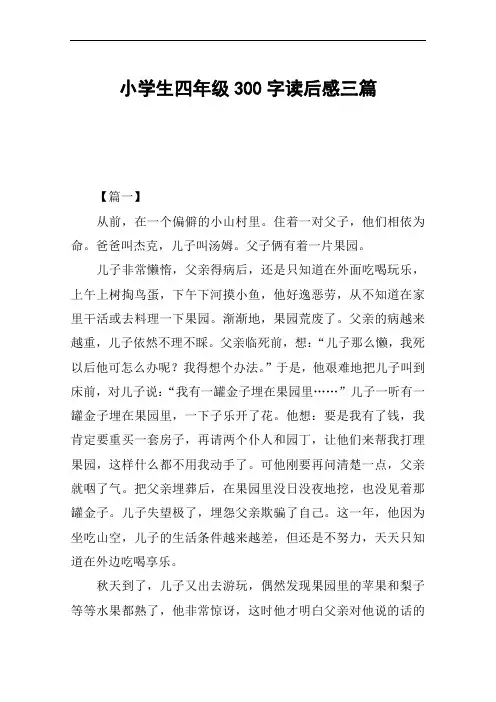 小学生四年级 300 字读后感三篇

【篇一】

从前，在一个偏僻的小山村里。住着一对父子，他们相依为命。爸爸叫杰克，儿子叫汤姆。父子俩有着一片果园。

儿子非常懒惰，父亲得病后，还是只知道在外面吃喝玩乐，上午上树掏鸟蛋，下午下河摸小鱼，他好逸恶劳，从不知道在家里干活或去料理一下果园。渐渐地，果园荒废了。父亲的病越来越重，儿子依然不理不睬。父亲临死前，想：“儿子那么懒，我死以后他可怎么办呢？我得想个办法。”于是，他艰难地把儿子叫到床前，对儿子说：“我有一罐金子埋在果园里……”儿子一听有一罐金子埋在果园里，一下子乐开了花。他想：要是我有了钱，我肯定要重买一套房子，再请两个仆人和园丁，让他们来帮我打理果园，这样什么都不用我动手了。可他刚要再问清楚一点，父亲就咽了气。把父亲埋葬后，在果园里没日没夜地挖，也没见着那罐金子。儿子失望极了，埋怨父亲欺骗了自己。这一年，他因为坐吃山空，儿子的生活条件越来越差，但还是不努力，天天只知道在外边吃喝享乐。

秋天到了，儿子又出去游玩，偶然发现果园里的苹果和梨子等等水果都熟了，他非常惊讶，这时他才明白父亲对他说的话的